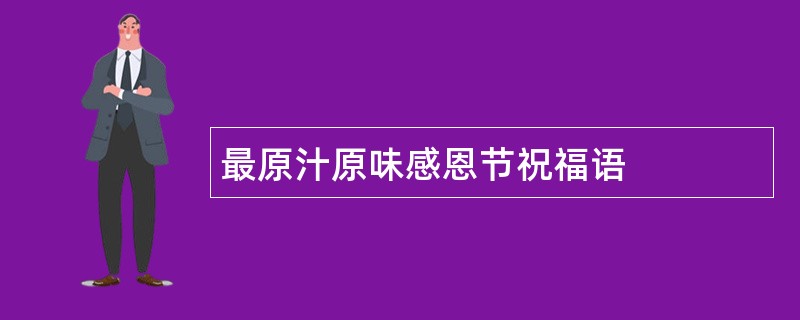 最原汁原味感恩节祝福语